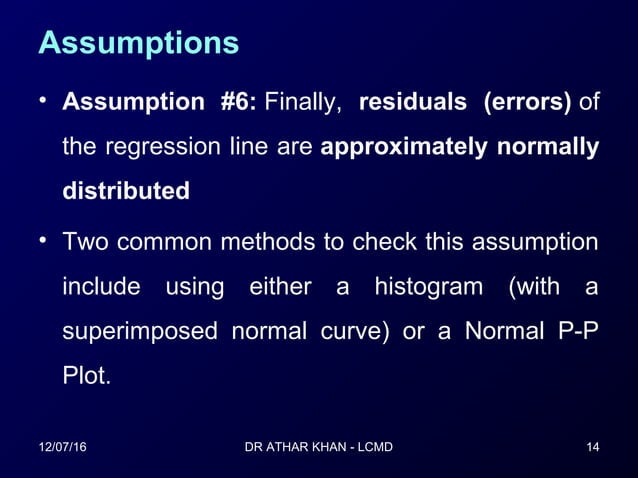 Assumptions

• Assumption #6: Finally, residuals (errors) of the regression line are approximately normally distributed

• Two common methods to check this assumption include using either a histogram (with a superimposed normal curve) or a Normal P-P Plot.

12/07/16 DR ATHAR KHAN - LCMD 14